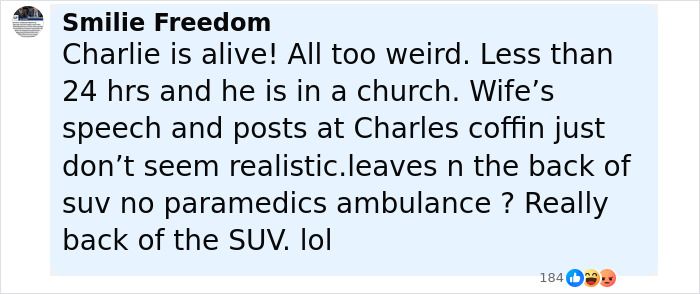 Smilie Freedom
Charlie is alive! All too weird. Less than 24 hrs and he is in a church. Wife’s speech and posts at Charles coffin just don’t seem realistic.leaves n the back of suv no paramedics ambulance ? Really back of the SUV. lol

184